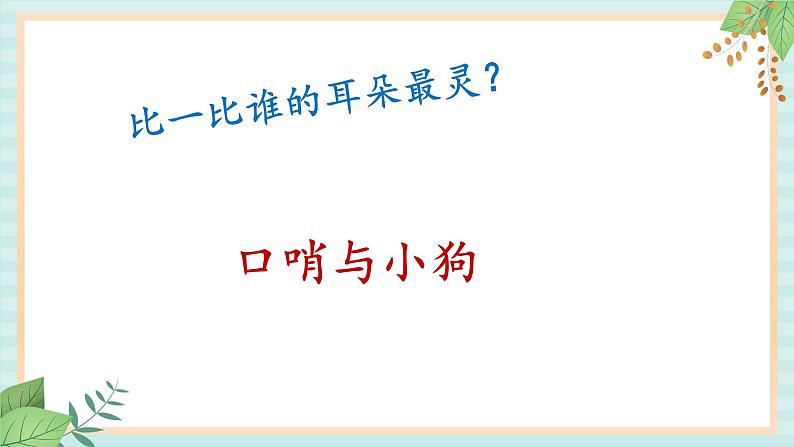 比一比谁的耳朵最灵？

口哨与小狗